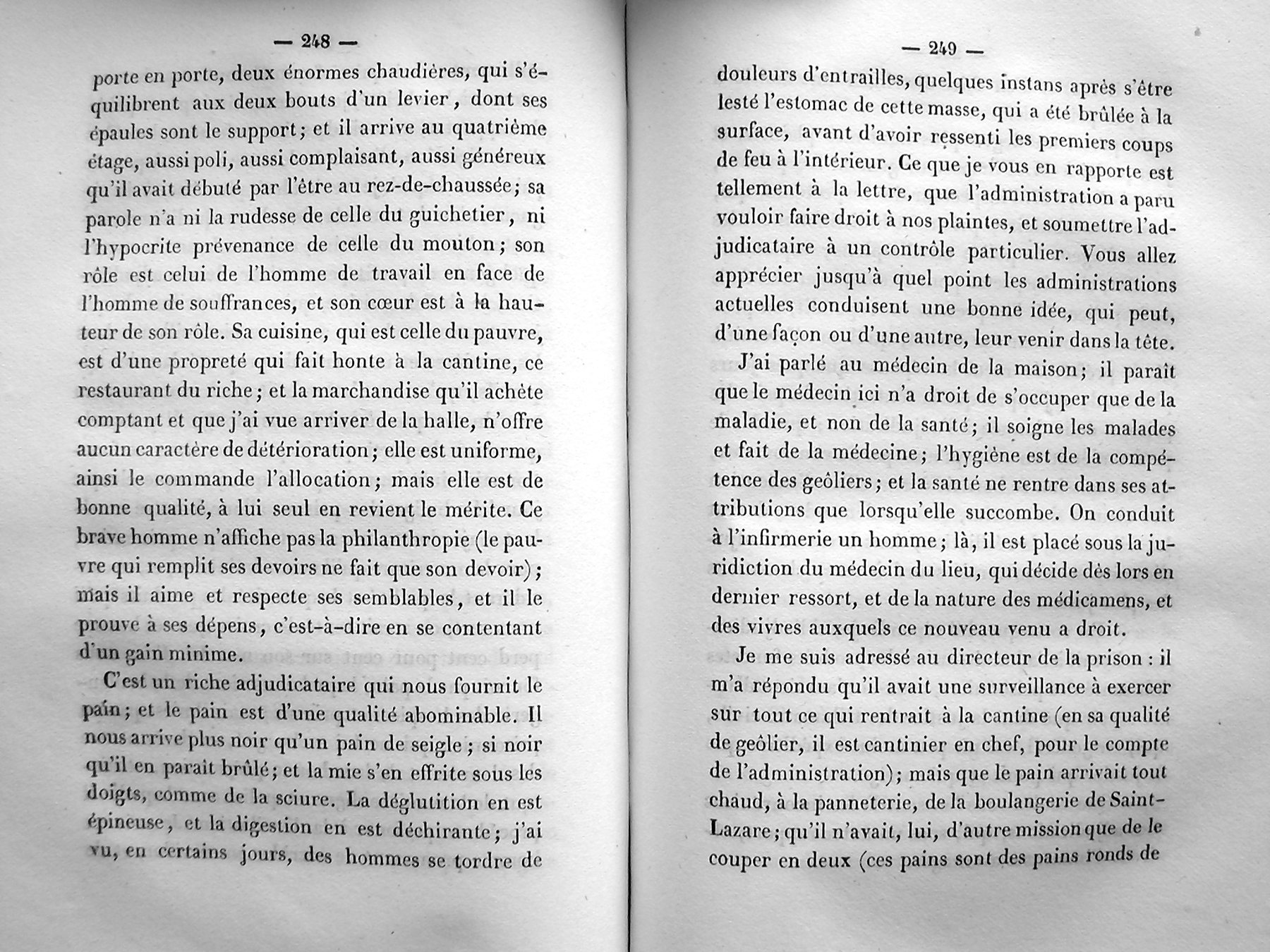 — 248 —

porte en porte, deux énormes chaudières, qui s'équilibrent aux deux bouts d'un levier, dont ses épaules sont le support; et il arrive au quatrième étage, aussi poli, aussi complaisant, aussi généreux qu'il avait débuté par l'être au rez-de-chaussée; sa parole n'a ni la rudesse de celle du guichetier, ni l'hypocrite prévenance de celle du mouton; son rôle est celui de l'homme de travail en face de l'homme de souffrances, et son cœur est à la hauteur de son rôle. Sa cuisine, qui est celle du pauvre, est d'une propreté qui fait honte à la cantine, ce restaurant du riche; et la marchandise qu'il achète comptant et que j'ai vue arriver de la halle, n'offre aucun caractère de détérioration; elle est uniforme, ainsi le commande l'allocation; mais elle est de bonne qualité, à lui seul en revient le mérite. Ce brave homme n'affiche pas la philanthropie (le pauvre qui remplit ses devoirs ne fait que son devoir); mais il aime et respecte ses semblables, et il le prouve à ses dépens, c'est-à-dire en se contentant d'un gain minime.

C'est un riche adjudicataire qui nous fournit le pain; et le pain est d'une qualité abominable. Il nous arrive plus noir qu'un pain de seigle; si noir qu'il en parait brûlé; et la mie s'en effrite sous les doigts, comme de la sciure. La déglutition en est épineuse, et la digestion en est déchirante; j'ai vu, en certains jours, des hommes se tordre de

— 249 —

douleurs d'entrailles, quelques instans après s'être lesté l'estomac de cette masse, qui a été brûlée à la surface, avant d'avoir ressenti les premiers coups de feu à l'intérieur. Ce que je vous en rapporte est tellement à la lettre, que l'administration a paru vouloir faire droit à nos plaintes, et soumettre l'adjudicataire à un contrôle particulier. Vous allez apprécier jusqu'à quel point les administrations actuelles conduisent une bonne idée, qui peut, d'une façon ou d'une autre, leur venir dans la tête.

J'ai parlé au médecin de la maison; il paraît que le médecin ici n'a droit de s'occuper que de la maladie, et non de la santé; il soigne les malades et fait de la médecine; l'hygiène est de la compétence des geôliers; et la santé ne rentre dans ses attributions que lorsqu'elle succombe. On conduit à l'infirmerie un homme; là, il est placé sous la juridiction du médecin du lieu, qui décide dès lors en dernier ressort, et de la nature des médicamens, et des vivres auxquels ce nouveau venu a droit.

Je me suis adressé au directeur de la prison : il m'a répondu qu'il avait une surveillance à exercer sur tout ce qui rentrait à la cantine (en sa qualité de geôlier, il est cantinier en chef, pour le compte de l'administration); mais que le pain arrivait tout chaud, à la panneterie, de la boulangerie de Saint-Lazare; qu'il n'avait, lui, d'autre mission que de le couper en deux (ces pains sont des pains ronds de